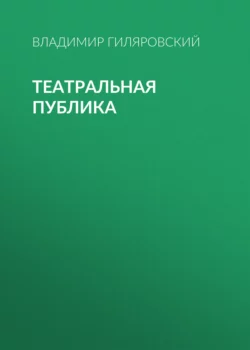 ВЛАДИМИР ГИЛЯРОВСКИЙ

ТЕАТРАЛЬНАЯ ПУБЛИКА